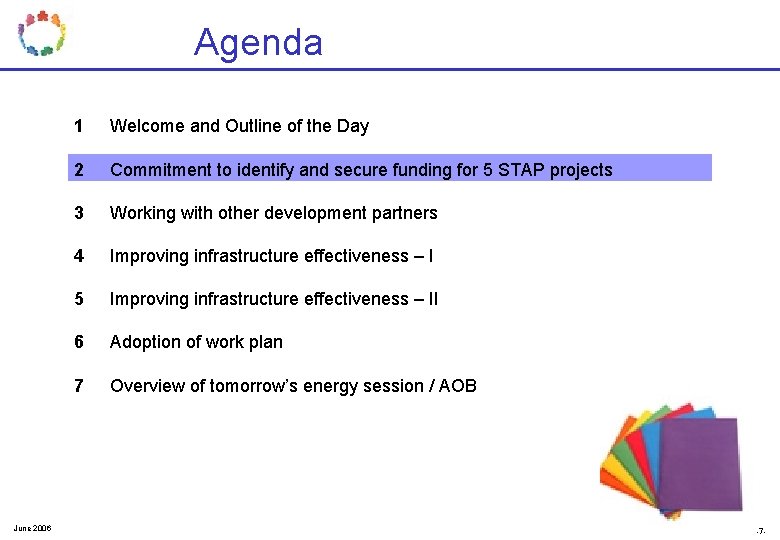 Agenda

1 Welcome and Outline of the Day

2 Commitment to identify and secure funding for 5 STAP projects

3 Working with other development partners

4 Improving infrastructure effectiveness – I

5 Improving infrastructure effectiveness – II

6 Adoption of work plan

7 Overview of tomorrow's energy session / AOB

June 2006

-7-